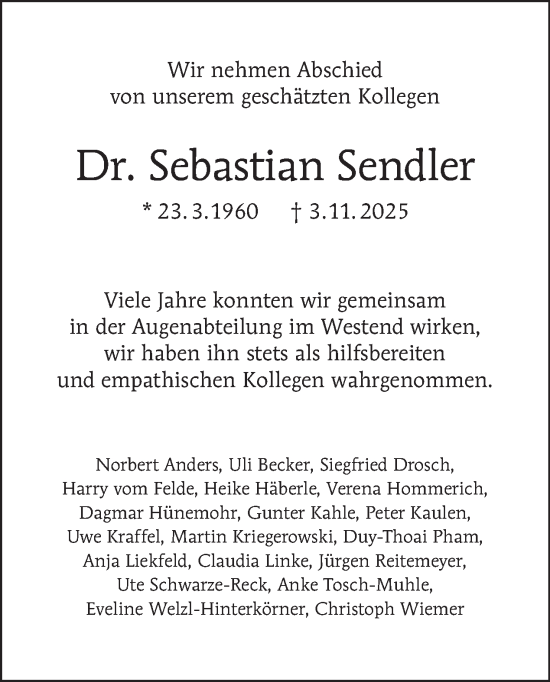 Wir nehmen Abschied
von unserem geschätzten Kollegen

Dr. Sebastian Sendler

* 23. 3. 1960 † 3. 11. 2025

Viele Jahre konnten wir gemeinsam
in der Augenabteilung im Westend wirken,
wir haben ihn stets als hilfsbereiten
und empathischen Kollegen wahrgenommen.

Norbert Anders, Uli Becker, Siegfried Drosch,
Harry vom Felde, Heike Häberle, Verena Hommerich,
Dagmar Hünemohr, Gunter Kahle, Peter Kaulen,
Uwe Kraffel, Martin Kriegerowski, Duy-Thoai Pham,
Anja Liekfeld, Claudia Linke, Jürgen Reitemeyer,
Ute Schwarze-Reck, Anke Tosch-Muhle,
Eveline Welzl-Hinterkörner, Christoph Wiemer